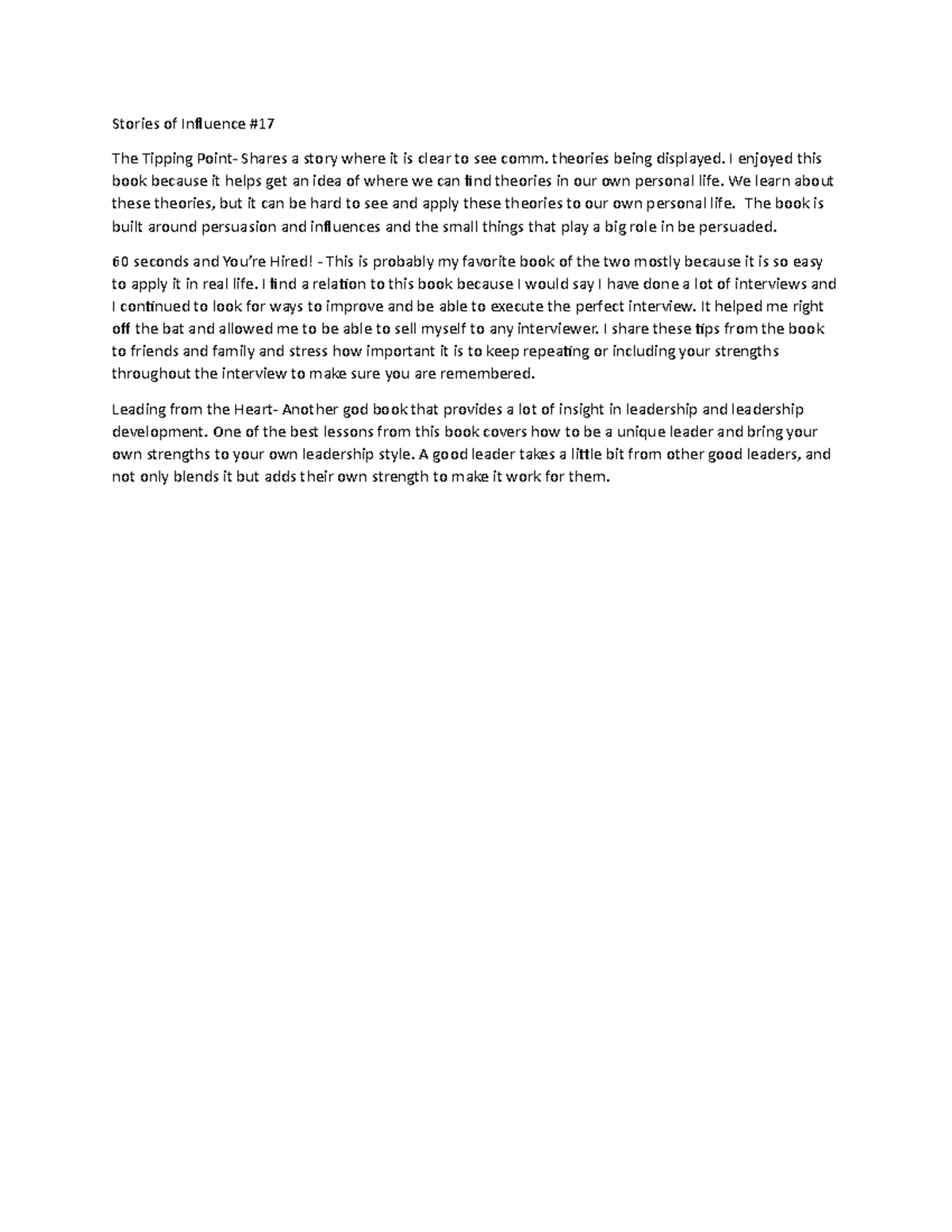 Stories of Influence #17

The Tipping Point- Shares a story where it is clear to see comm. theories being displayed. I enjoyed this book because it helps get an idea of where we can find theories in our own personal life. We learn about these theories, but it can be hard to see and apply these theories to our own personal life. The book is built around persuasion and influences and the small things that play a big role in be persuaded.

60 seconds and You're Hired! - This is probably my favorite book of the two mostly because it is so easy to apply it in real life. I find a relation to this book because I would say I have done a lot of interviews and I continued to look for ways to improve and be able to execute the perfect interview. It helped me right off the bat and allowed me to be able to sell myself to any interviewer. I share these tips from the book to friends and family and stress how important it is to keep repeating or including your strengths throughout the interview to make sure you are remembered.

Leading from the Heart- Another god book that provides a lot of insight in leadership and leadership development. One of the best lessons from this book covers how to be a unique leader and bring your own strengths to your own leadership style. A good leader takes a little bit from other good leaders, and not only blends it but adds their own strength to make it work for them.